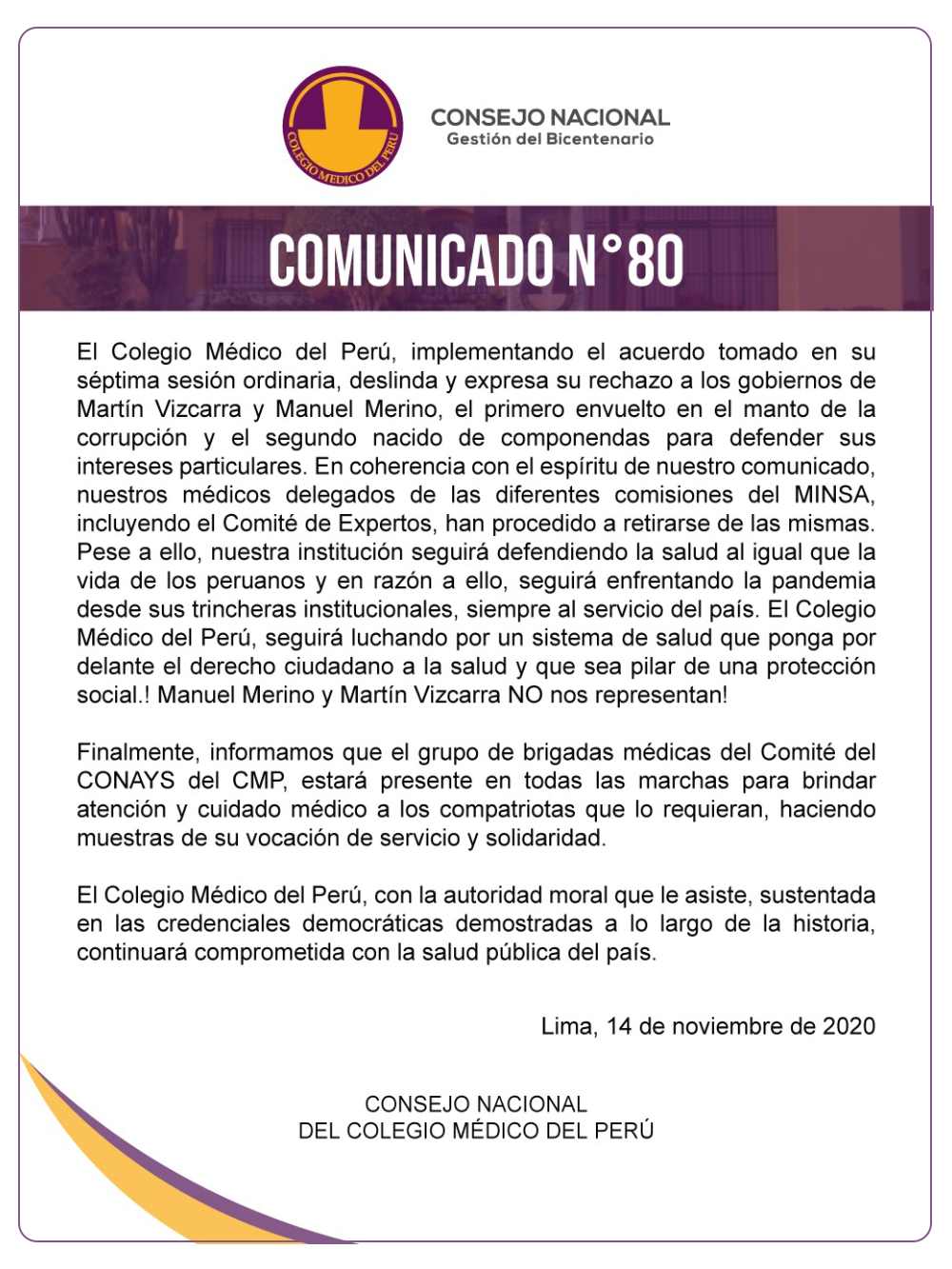 COLEGIO MEDICO DEL PERU

CONSEJO NACIONAL
Gestión del Bicentenario

COMUNICADO N°80

El Colegio Médico del Perú, implementando el acuerdo tomado en su séptima sesión ordinaria, deslinda y expresa su rechazo a los gobiernos de Martín Vizcarra y Manuel Merino, el primero envuelto en el manto de la corrupción y el segundo nacido de componendas para defender sus intereses particulares. En coherencia con el espíritu de nuestro comunicado, nuestros médicos delegados de las diferentes comisiones del MINSA, incluyendo el Comité de Expertos, han procedido a retirarse de las mismas. Pese a ello, nuestra institución seguirá defendiendo la salud al igual que la vida de los peruanos y en razón a ello, seguirá enfrentando la pandemia desde sus trincheras institucionales, siempre al servicio del país. El Colegio Médico del Perú, seguirá luchando por un sistema de salud que ponga por delante el derecho ciudadano a la salud y que sea pilar de una protección social.! Manuel Merino y Martín Vizcarra NO nos representan!

Finalmente, informamos que el grupo de brigadas médicas del Comité del CONAYS del CMP, estará presente en todas las marchas para brindar atención y cuidado médico a los compatriotas que lo requieran, haciendo muestras de su vocación de servicio y solidaridad.

El Colegio Médico del Perú, con la autoridad moral que le asiste, sustentada en las credenciales democráticas demostradas a lo largo de la historia, continuará comprometida con la salud pública del país.

Lima, 14 de noviembre de 2020

CONSEJO NACIONAL
DEL COLEGIO MÉDICO DEL PERÚ